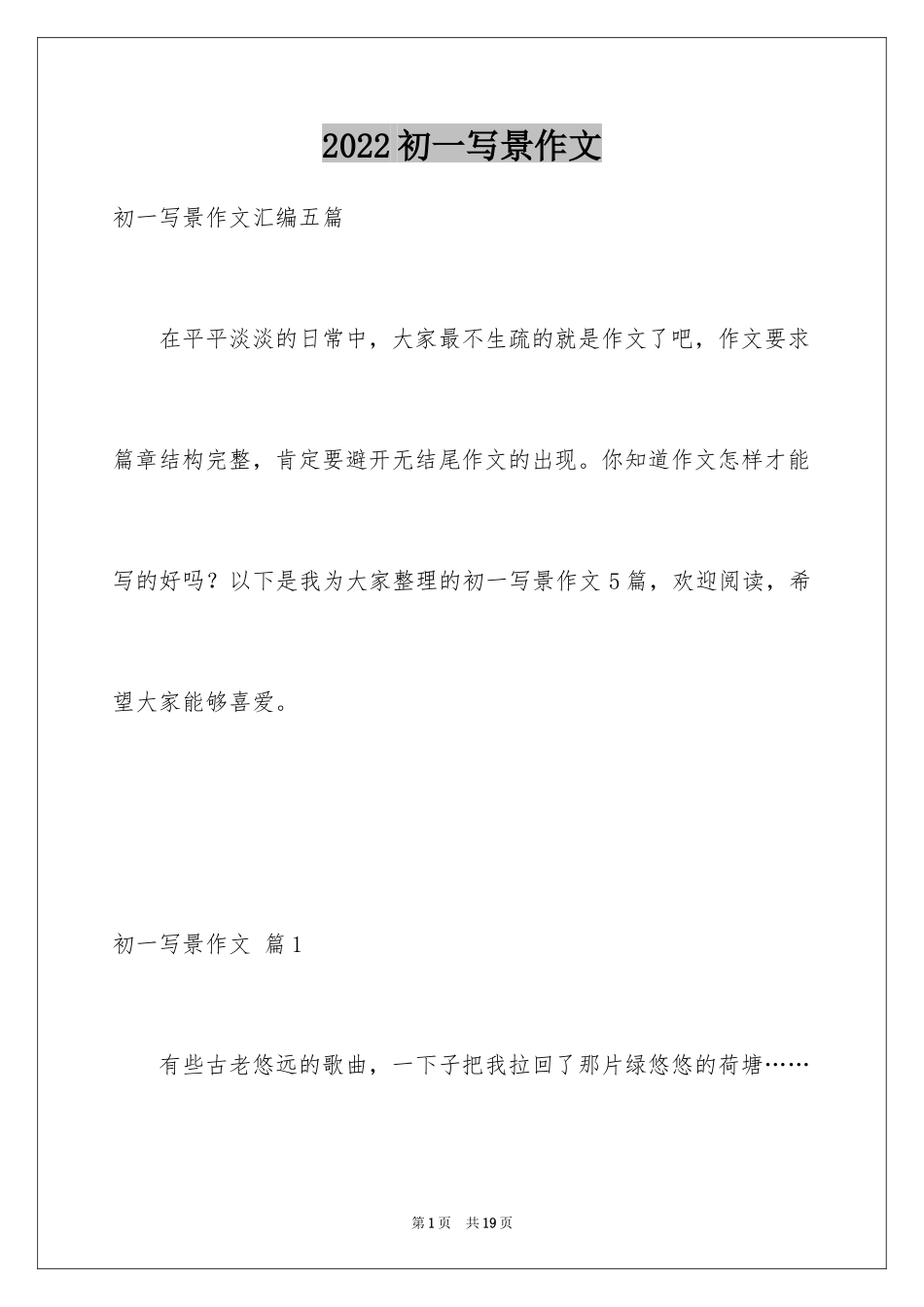 2022初一写景作文

初一写景作文汇编五篇

在平平淡淡的日常中，大家最不生疏的就是作文了吧，作文要求篇章结构完整，肯定要避开无结尾作文的出现。你知道作文怎样才能写的好吗？以下是我为大家整理的初一写景作文5篇，欢迎阅读，希望大家能够喜爱。

初一写景作文 篇1

有些古老悠远的歌曲，一下子把我拉回了那片绿悠悠的荷塘……

第1页 共19页